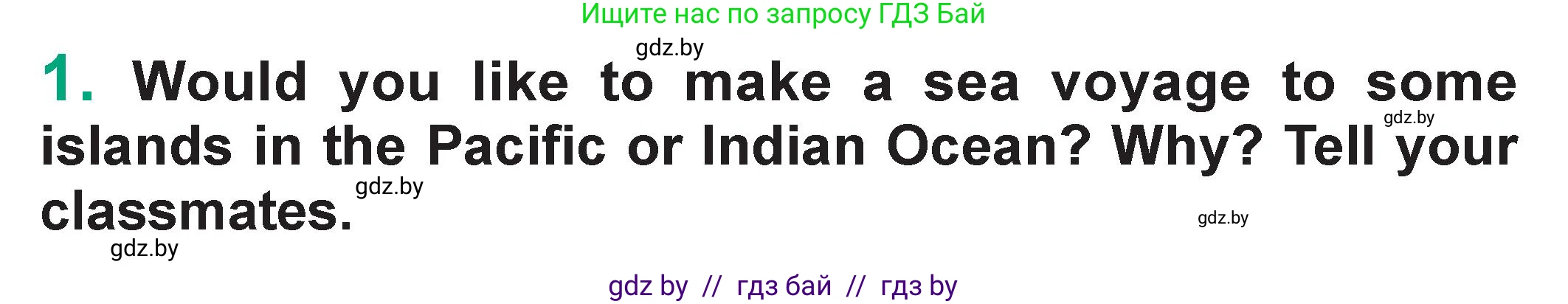 Ищите нас по запросу ГДЗ Бай

gdz.by

1. Would you like to make a sea voyage to some islands in the Pacific or Indian Ocean? Why? Tell your classmates.

gdz.by

gdz.by

gdz.by

gdz.by

gdz by // гдз бай // гдз by